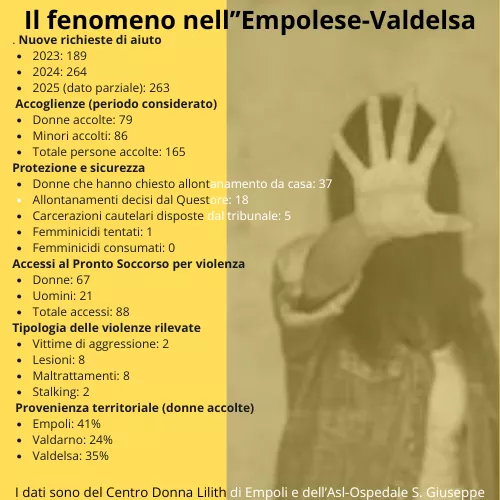 Il fenomeno nell"Empolese-Valdelsa

. Nuove richieste di aiuto
• 2023: 189
• 2024: 264
• 2025 (dato parziale): 263

Accoglienze (periodo considerato)
• Donne accolte: 79
• Minori accolti: 86
• Totale persone accolte: 165

Protezione e sicurezza
• Donne che hanno chiesto allontanamento da casa: 37
• Allontanamenti decisi dal Questore: 18
• Carcerazioni cautelari disposte dal tribunale: 5
• Femminicidi tentati: 1
• Femminicidi consumati: 0

Accessi al Pronto Soccorso per violenza
• Donne: 67
• Uomini: 21
• Totale accessi: 88

Tipologia delle violenze rilevate
• Vittime di aggressione: 2
• Lesioni: 8
• Maltrattamenti: 8
• Stalking: 2

Provenienza territoriale (donne accolte)
• Empoli: 41%
• Valdarno: 24%
• Valdelsa: 35%

I dati sono del Centro Donna Lilith di Empoli e dell'Asl-Ospedale S. Giuseppe